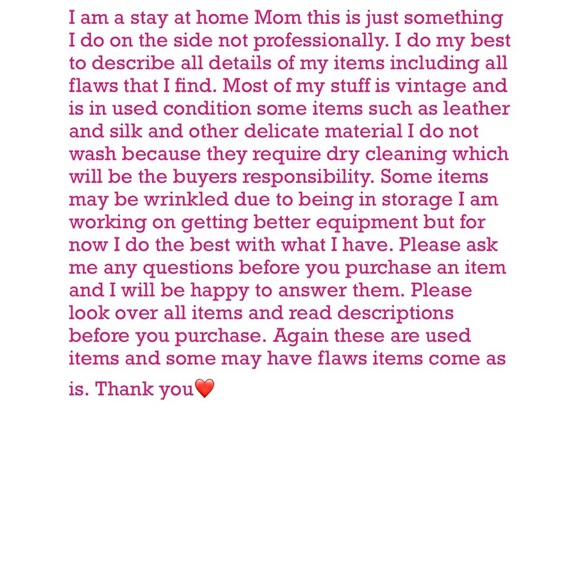 I am a stay at home Mom this is just something I do on the side not professionally. I do my best to describe all details of my items including all flaws that I find. Most of my stuff is vintage and is in used condition some items such as leather and silk and other delicate material I do not wash because they require dry cleaning which will be the buyers responsibility. Some items may be wrinkled due to being in storage I am working on getting better equipment but for now I do the best with what I have. Please ask me any questions before you purchase an item and I will be happy to answer them. Please look over all items and read descriptions before you purchase. Again these are used items and some may have flaws items come as is. Thank you❤️